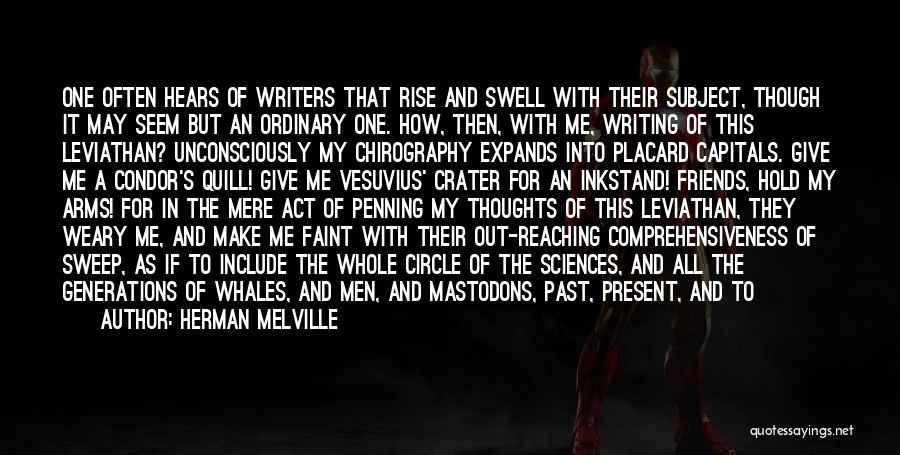 ONE OFTEN HEARS OF WRITERS THAT RISE AND SWELL WITH THEIR SUBJECT, THOUGH IT MAY SEEM BUT AN ORDINARY ONE. HOW, THEN, WITH ME, WRITING OF THIS LEVIATHAN? UNCONSCIOUSLY MY CHIROGRAPHY EXPANDS INTO PLACARD CAPITALS. GIVE ME A CONDOR'S QUILL! GIVE ME VESUVIUS' CRATER FOR AN INKSTAND! FRIENDS, HOLD MY ARMS! FOR IN THE MERE ACT OF PENNING MY THOUGHTS OF THIS LEVIATHAN, THEY WEARY ME, AND MAKE ME FAINT WITH THEIR OUT-REACHING COMPREHENSIVENESS OF SWEEP, AS IF TO INCLUDE THE WHOLE CIRCLE OF THE SCIENCES, AND ALL THE GENERATIONS OF WHALES, AND MEN, AND MASTODONS, PAST, PRESENT, AND TO

AUTHOR: HERMAN MELVILLE

quotessayings.net